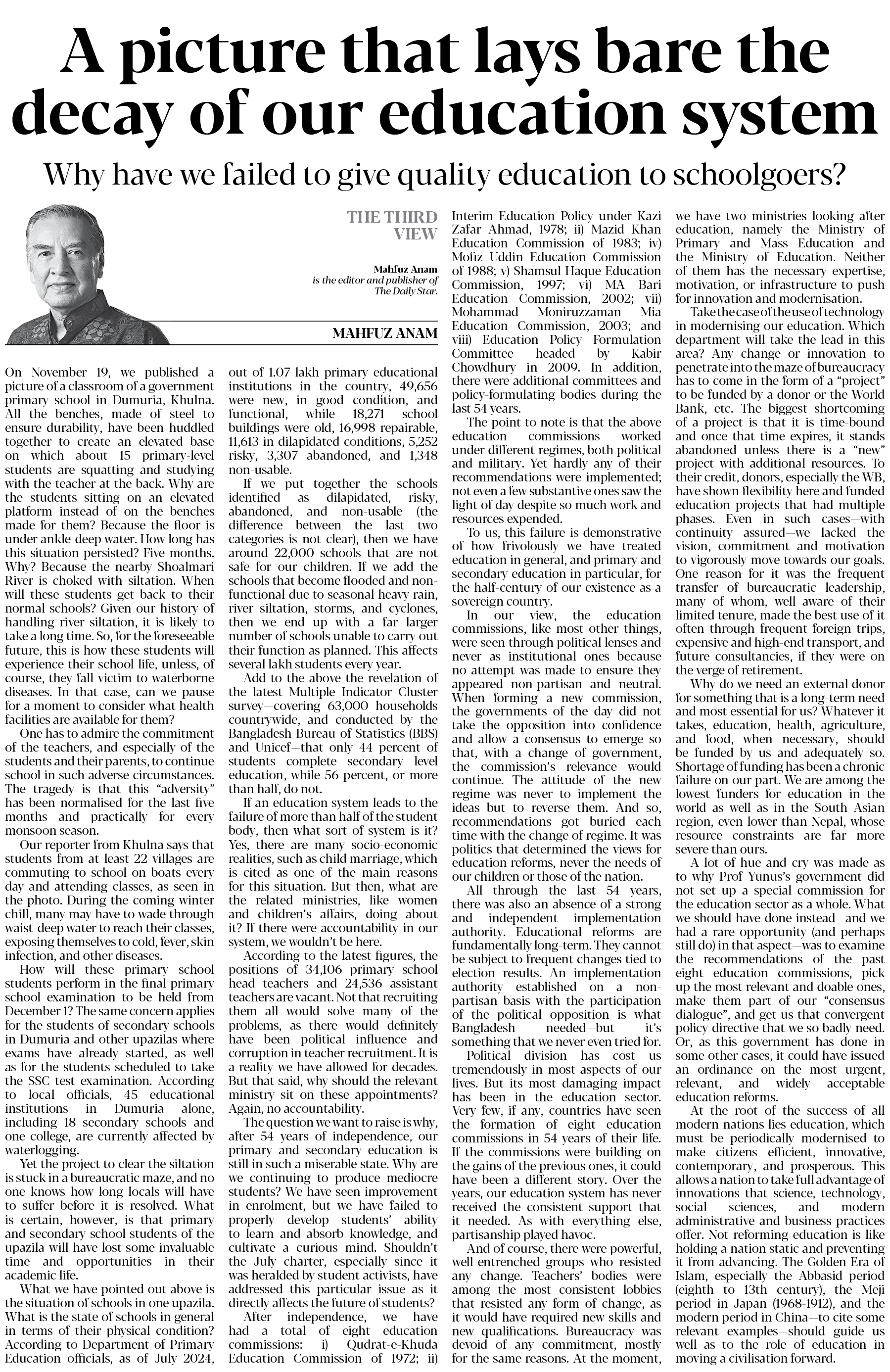 A picture that lays bare the decay of our education system

Why have we failed to give quality education to schoolgoers?

THE THIRD VIEW

Mahfuz Anam is the editor and publisher of The Daily Star.

MAHFUZ ANAM

On November 19, we published a picture of a classroom of a government primary school in Dumuria, Khulna. All the benches, made of steel to ensure durability, have been huddled together to create an elevated base on which about 15 primary-level students are squatting and studying with the teacher at the back. Why are the students sitting on an elevated platform instead of on the benches made for them? Because the floor is under ankle-deep water. How long has this situation persisted? Five months. Why? Because the nearby Shoalmari River is choked with siltation. When will these students get back to their normal schools? Given our history of handling river siltation, it is likely to take a long time. So, for the foreseeable future, this is how these students will experience their school life, unless, of course, they fall victim to waterborne diseases. In that case, can we pause for a moment to consider what health facilities are available for them?

One has to admire the commitment of the teachers, and especially of the students and their parents, to continue school in such adverse circumstances. The tragedy is that this "adversity" has been normalised for the last five months and practically for every monsoon season.

Our reporter from Khulna says that students from at least 22 villages are commuting to school on boats every day and attending classes, as seen in the photo. During the coming winter chill, many may have to wade through waist-deep water to reach their classes, exposing themselves to cold, fever, skin infection, and other diseases.

How will these primary school students perform in the final primary school examination to be held from December 1? The same concern applies for the students of secondary schools in Dumuria and other upazilas where exams have already started, as well as for the students scheduled to take the SSC test examination. According to local officials, 45 educational institutions in Dumuria alone, including 18 secondary schools and one college, are currently affected by waterlogging.

Yet the project to clear the siltation is stuck in a bureaucratic maze, and no one knows how long locals will have to suffer before it is resolved. What is certain, however, is that primary and secondary school students of the upazila will have lost some invaluable time and opportunities in their academic life.

What we have pointed out above is the situation of schools in one upazila. What is the state of schools in general in terms of their physical condition? According to Department of Primary Education officials, as of July 2024, out of 1.07 lakh primary educational institutions in the country, 49,656 were new, in good condition, and functional, while 18,271 school buildings were old, 16,998 repairable, 11,613 in dilapidated conditions, 5,252 risky, 3,307 abandoned, and 1,348 non-usable.

If we put together the schools identified as dilapidated, risky, abandoned, and non-usable (the difference between the last two categories is not clear), then we have around 22,000 schools that are not safe for our children. If we add the schools that become flooded and non-functional due to seasonal heavy rain, river siltation, storms, and cyclones, then we end up with a far larger number of schools unable to carry out their function as planned. This affects several lakh students every year.

Add to the above the revelation of the latest Multiple Indicator Cluster survey—covering 63,000 households countrywide, and conducted by the Bangladesh Bureau of Statistics (BBS) and Unicef—that only 44 percent of students complete secondary level education, while 56 percent, or more than half, do not.

If an education system leads to the failure of more than half of the student body, then what sort of system is it? Yes, there are many socio-economic realities, such as child marriage, which is cited as one of the main reasons for this situation. But then, what are the related ministries, like women and children's affairs, doing about it? If there were accountability in our system, we wouldn't be here.

According to the latest figures, the positions of 34,106 primary school head teachers and 24,536 assistant teachers are vacant. Not that recruiting them all would solve many of the problems, as there would definitely have been political influence and corruption in teacher recruitment. It is a reality we have allowed for decades. But that said, why should the relevant ministry sit on these appointments? Again, no accountability.

The question we want to raise is why, after 54 years of independence, our primary and secondary education is still in such a miserable state. Why are we continuing to produce mediocre students? We have seen improvement in enrolment, but we have failed to properly develop students' ability to learn and absorb knowledge, and cultivate a curious mind. Shouldn't the July charter, especially since it was heralded by student activists, have addressed this particular issue as it directly affects the future of students?

After independence, we have had a total of eight education commissions: i) Qudrat-e-Khuda Education Commission of 1972; ii) Interim Education Policy under Kazi Zafar Ahmad, 1978; ii) Mazid Khan Education Commission of 1983; iv) Mofiz Uddin Education Commission of 1988; v) Shamsul Haque Education Commission, 1997; vi) MA Bari Education Commission, 2002; vii) Mohammad Moniruzzaman Mia Education Commission, 2003; and viii) Education Policy Formulation Committee headed by Kabir Chowdhury in 2009. In addition, there were additional committees and policy-formulating bodies during the last 54 years.

The point to note is that the above education commissions worked under different regimes, both political and military. Yet hardly any of their recommendations were implemented; not even a few substantive ones saw the light of day despite so much work and resources expended.

To us, this failure is demonstrative of how frivolously we have treated education in general, and primary and secondary education in particular, for the half-century of our existence as a sovereign country.

In our view, the education commissions, like most other things, were seen through political lenses and never as institutional ones because no attempt was made to ensure they appeared non-partisan and neutral. When forming a new commission, the governments of the day did not take the opposition into confidence and allow a consensus to emerge so that, with a change of government, the commission's relevance would continue. The attitude of the new regime was never to implement the ideas but to reverse them. And so, recommendations got buried each time with the change of regime. It was politics that determined the views for education reforms, never the needs of our children or those of the nation.

All through the last 54 years, there was also an absence of a strong and independent implementation authority. Educational reforms are fundamentally long-term. They cannot be subject to frequent changes tied to election results. An implementation authority established on a non-partisan basis with the participation of the political opposition is what Bangladesh needed—but it's something that we never even tried for.

Political division has cost us tremendously in most aspects of our lives. But its most damaging impact has been in the education sector. Very few, if any, countries have seen the formation of eight education commissions in 54 years of their life. If the commissions were building on the gains of the previous ones, it could have been a different story. Over the years, our education system has never received the consistent support that it needed. As with everything else, partisanship played havoc.

And of course, there were powerful, well-entrenched groups who resisted any change. Teachers' bodies were among the most consistent lobbies that resisted any form of change, as it would have required new skills and new qualifications. Bureaucracy was devoid of any commitment, mostly for the same reasons. At the moment, we have two ministries looking after education, namely the Ministry of Primary and Mass Education and the Ministry of Education. Neither of them has the necessary expertise, motivation, or infrastructure to push for innovation and modernisation.

Take the case of the use of technology in modernising our education. Which department will take the lead in this area? Any change or innovation to penetrate into the maze of bureaucracy has to come in the form of a "project" to be funded by a donor or the World Bank, etc. The biggest shortcoming of a project is that it is time-bound and once that time expires, it stands abandoned unless there is a "new" project with additional resources. To their credit, donors, especially the WB, have shown flexibility here and funded education projects that had multiple phases. Even in such cases—with continuity assured—we lacked the vision, commitment and motivation to vigorously move towards our goals. One reason for it was the frequent transfer of bureaucratic leadership, many of whom, well aware of their limited tenure, made the best use of it often through frequent foreign trips, expensive and high-end transport, and future consultancies, if they were on the verge of retirement.

Why do we need an external donor for something that is a long-term need and most essential for us? Whatever it takes, education, health, agriculture, and food, when necessary, should be funded by us and adequately so. Shortage of funding has been a chronic failure on our part. We are among the lowest funders for education in the world as well as in the South Asian region, even lower than Nepal, whose resource constraints are far more severe than ours.

A lot of hue and cry was made as to why Prof Yunus's government did not set up a special commission for the education sector as a whole. What we should have done instead—and we had a rare opportunity (and perhaps still do) in that aspect—was to examine the recommendations of the past eight education commissions, pick up the most relevant and doable ones, make them part of our "consensus dialogue", and get us that convergent policy directive that we so badly need. Or, as this government has done in some other cases, it could have issued an ordinance on the most urgent, relevant, and widely acceptable education reforms.

At the root of the success of all modern nations lies education, which must be periodically modernised to make citizens efficient, innovative, contemporary, and prosperous. This allows a nation to take full advantage of innovations that science, technology, social sciences, and modern administrative and business practices offer. Not reforming education is like holding a nation static and preventing it from advancing. The Golden Era of Islam, especially the Abbasid period (eighth to 13th century), the Meji period in Japan (1968-1912), and the modern period in China—to cite some relevant examples—should guide us well as to the role of education in moving a civilisation forward.